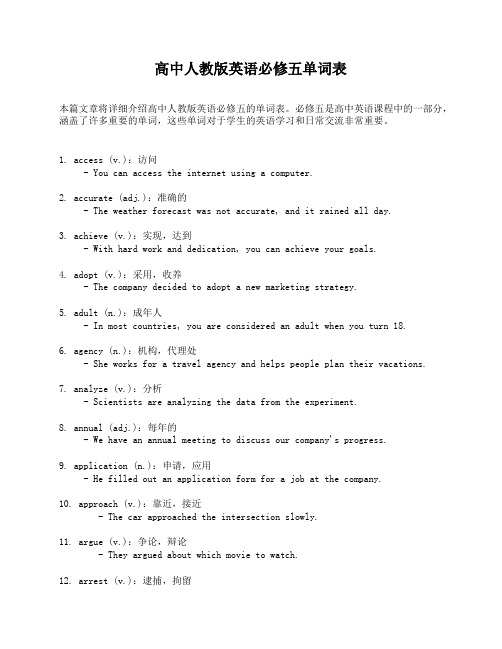 高中人教版英语必修五单词表

本篇文章将详细介绍高中人教版英语必修五的单词表。必修五是高中英语课程中的一部分，涵盖了许多重要的单词，这些单词对于学生的英语学习和日常交流非常重要。

1. access (v.)：访问
- You can access the internet using a computer.

2. accurate (adj.)：准确的
- The weather forecast was not accurate, and it rained all day.

3. achieve (v.)：实现，达到
- With hard work and dedication, you can achieve your goals.

4. adopt (v.)：采用，收养
- The company decided to adopt a new marketing strategy.

5. adult (n.)：成年人
- In most countries, you are considered an adult when you turn 18.

6. agency (n.)：机构，代理处
- She works for a travel agency and helps people plan their vacations.

7. analyze (v.)：分析
- Scientists are analyzing the data from the experiment.

8. annual (adj.)：每年的
- We have an annual meeting to discuss our company's progress.

9. application (n.)：申请，应用
- He filled out an application form for a job at the company.

10. approach (v.)：靠近，接近
- The car approached the intersection slowly.

11. argue (v.)：争论，辩论
- They argued about which movie to watch.

12. arrest (v.)：逮捕，拘留